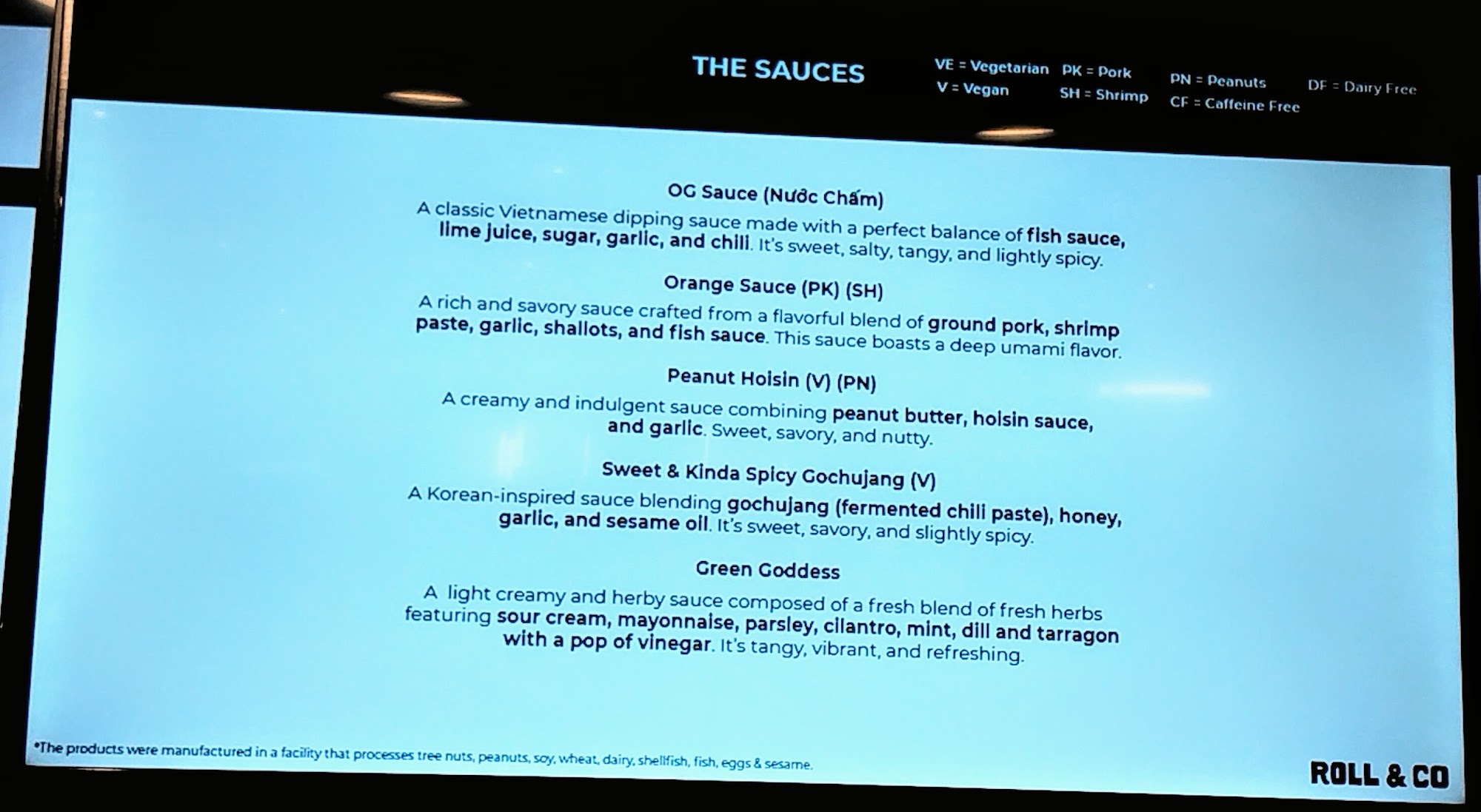 THE SAUCES

VE = Vegetarian
V = Vegan

PK = Pork
SH = Shrimp

PN = Peanuts
CF = Caffeine Free

DF = Dairy Free

OG Sauce (Nước Chấm)
A classic Vietnamese dipping sauce made with a perfect balance of fish sauce, lime juice, sugar, garlic, and chili. It's sweet, salty, tangy, and lightly spicy.

Orange Sauce (PK) (SH)
A rich and savory sauce crafted from a flavorful blend of ground pork, shrimp paste, garlic, shallots, and fish sauce. This sauce boasts a deep umami flavor.

Peanut Hoisin (V) (PN)
A creamy and indulgent sauce combining peanut butter, hoisin sauce, and garlic. Sweet, savory, and nutty.

Sweet & Kinda Spicy Gochujang (V)
A Korean-inspired sauce blending gochujang (fermented chili paste), honey, garlic, and sesame oil. It's sweet, savory, and slightly spicy.

Green Goddess
A light creamy and herby sauce composed of a fresh blend of fresh herbs featuring sour cream, mayonnaise, parsley, cilantro, mint, dill and tarragon with a pop of vinegar. It's tangy, vibrant, and refreshing.

*The products were manufactured in a facility that processes tree nuts, peanuts, soy, wheat, dairy, shellfish, fish, eggs & sesame.

ROLL & CO